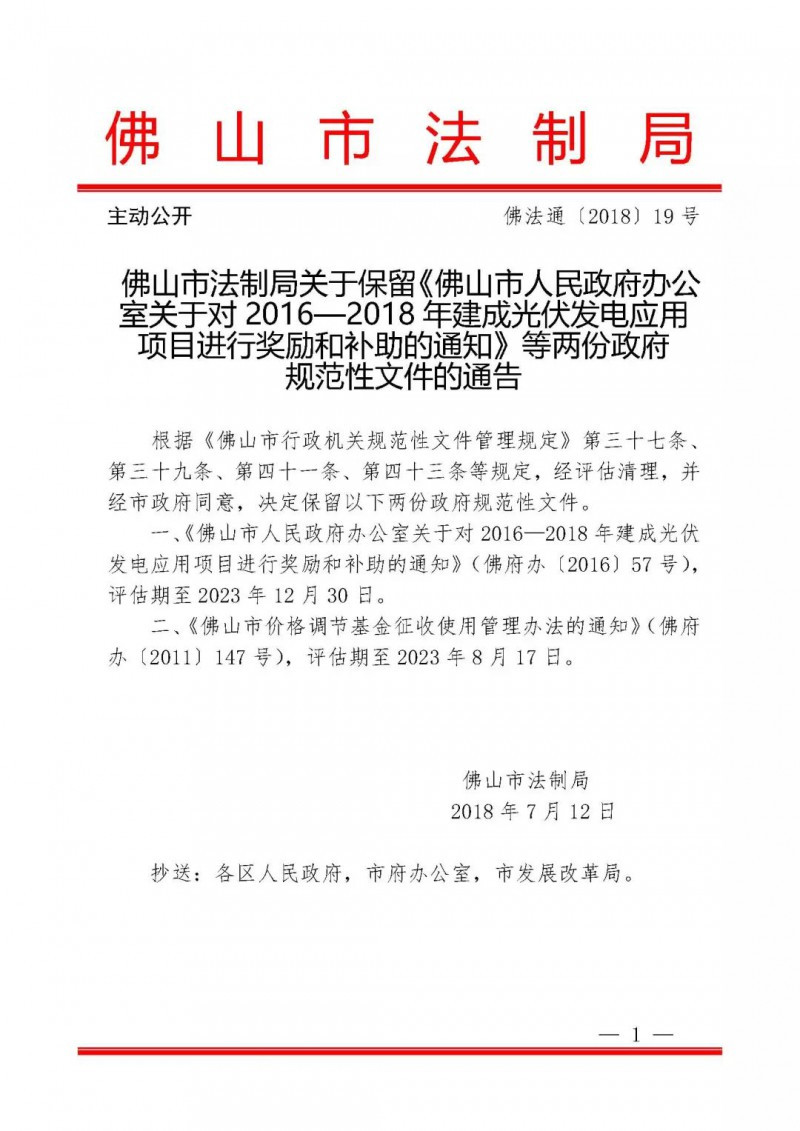 佛山市法制局

主动公开

佛法通〔2018〕19号

佛山市法制局关于保留《佛山市人民政府办公室关于对2016—2018年建成光伏发电应用项目进行奖励和补助的通知》等两份政府规范性文件的通告

根据《佛山市行政机关规范性文件管理规定》第三十七条、第三十九条、第四十一条、第四十三条等规定，经评估清理，并经市政府同意，决定保留以下两份政府规范性文件。

一、《佛山市人民政府办公室关于对2016—2018年建成光伏发电应用项目进行奖励和补助的通知》（佛府办〔2016〕57号），评估期至2023年12月30日。

二、《佛山市价格调节基金征收使用管理办法的通知》（佛府办〔2011〕147号），评估期至2023年8月17日。

佛山市法制局
2018年7月12日

抄送：各区人民政府，市府办公室，市发展改革局。

— 1 —